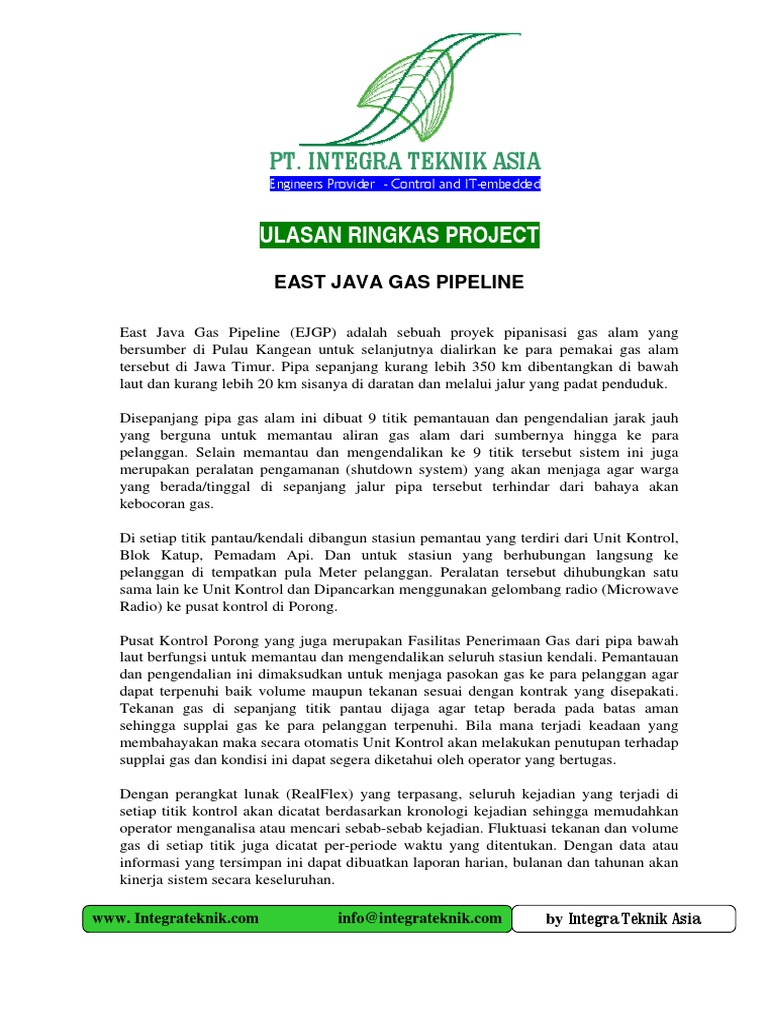 PT. INTEGRA TEKNIK ASIA
Engineers Provider - Control and IT-embedded

ULASAN RINGKAS PROJECT

EAST JAVA GAS PIPELINE

East Java Gas Pipeline (EJGP) adalah sebuah proyek pipanisasi gas alam yang bersumber di Pulau Kangean untuk selanjutnya dialirkan ke para pemakai gas alam tersebut di Jawa Timur. Pipa sepanjang kurang lebih 350 km dibentangkan di bawah laut dan kurang lebih 20 km sisanya di daratan dan melalui jalur yang padat penduduk.

Disepanjang pipa gas alam ini dibuat 9 titik pemantauan dan pengendalian jarak jauh yang berguna untuk memantau aliran gas alam dari sumbernya hingga ke para pelanggan. Selain memantau dan mengendalikan ke 9 titik tersebut sistem ini juga merupakan peralatan pengamanan (shutdown system) yang akan menjaga agar warga yang berada/tinggal di sepanjang jalur pipa tersebut terhindar dari bahaya akan kebocoran gas.

Di setiap titik pantau/kendali dibangun stasiun pemantau yang terdiri dari Unit Kontrol, Blok Katup, Pemadam Api. Dan untuk stasiun yang berhubungan langsung ke pelanggan di tempatkan pula Meter pelanggan. Peralatan tersebut dihubungkan satu sama lain ke Unit Kontrol dan Dipancarkan menggunakan gelombang radio (Microwave Radio) ke pusat kontrol di Porong.

Pusat Kontrol Porong yang juga merupakan Fasilitas Penerimaan Gas dari pipa bawah laut berfungsi untuk memantau dan mengendalikan seluruh stasiun kendali. Pemantauan dan pengendalian ini dimaksudkan untuk menjaga pasokan gas ke para pelanggan agar dapat terpenuhi baik volume maupun tekanan sesuai dengan kontrak yang disepakati. Tekanan gas di sepanjang titik pantau dijaga agar tetap berada pada batas aman sehingga supplai gas ke para pelanggan terpenuhi. Bila mana terjadi keadaan yang membahayakan maka secara otomatis Unit Kontrol akan melakukan penutupan terhadap supplai gas dan kondisi ini dapat segera diketahui oleh operator yang bertugas.

Dengan perangkat lunak (RealFlex) yang terpasang, seluruh kejadian yang terjadi di setiap titik kontrol akan dicatat berdasarkan kronologi kejadian sehingga memudahkan operator menganalisa atau mencari sebab-sebab kejadian. Fluktuasi tekanan dan volume gas di setiap titik juga dicatat per-periode waktu yang ditentukan. Dengan data atau informasi yang tersimpan ini dapat dibuatkan laporan harian, bulanan dan tahunan akan kinerja sistem secara keseluruhan.

www. Integrateknik.com info@integrateknik.com by Integra Teknik Asia